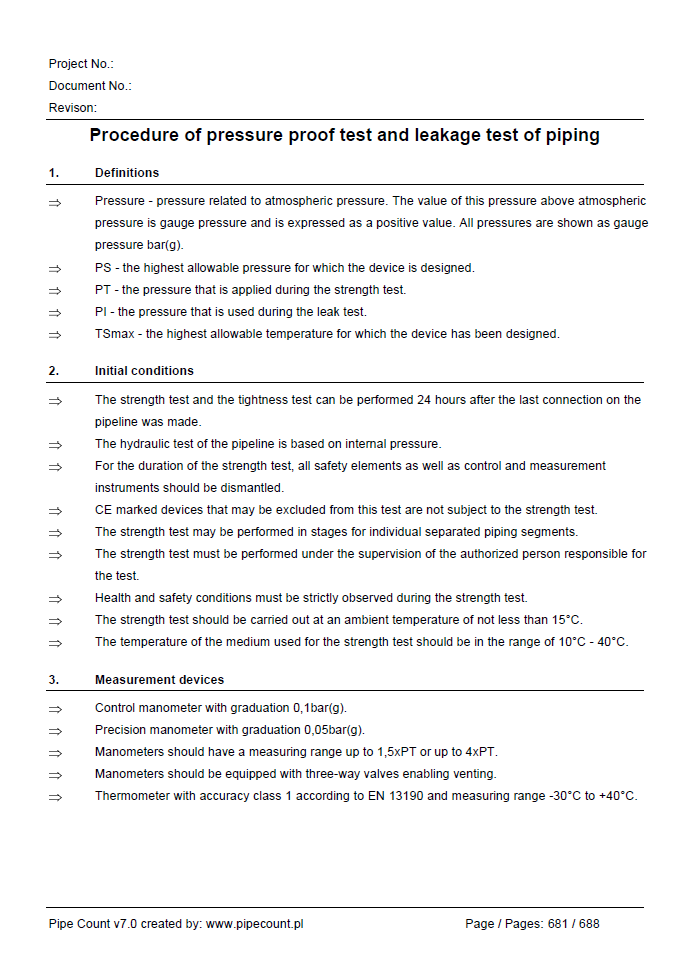 Project No.:
Document No.:
Revison:

Procedure of pressure proof test and leakage test of piping

1. Definitions

⇒ Pressure - pressure related to atmospheric pressure. The value of this pressure above atmospheric pressure is gauge pressure and is expressed as a positive value. All pressures are shown as gauge pressure bar(g).

⇒ PS - the highest allowable pressure for which the device is designed.

⇒ PT - the pressure that is applied during the strength test.

⇒ PI - the pressure that is used during the leak test.

⇒ TSmax - the highest allowable temperature for which the device has been designed.

2. Initial conditions

⇒ The strength test and the tightness test can be performed 24 hours after the last connection on the pipeline was made.

⇒ The hydraulic test of the pipeline is based on internal pressure.

⇒ For the duration of the strength test, all safety elements as well as control and measurement instruments should be dismantled.

⇒ CE marked devices that may be excluded from this test are not subject to the strength test.

⇒ The strength test may be performed in stages for individual separated piping segments.

⇒ The strength test must be performed under the supervision of the authorized person responsible for the test.

⇒ Health and safety conditions must be strictly observed during the strength test.

⇒ The strength test should be carried out at an ambient temperature of not less than 15°C.

⇒ The temperature of the medium used for the strength test should be in the range of 10°C - 40°C.

3. Measurement devices

⇒ Control manometer with graduation 0,1bar(g).

⇒ Precision manometer with graduation 0,05bar(g).

⇒ Manometers should have a measuring range up to 1,5xPT or up to 4xPT.

⇒ Manometers should be equipped with three-way valves enabling venting.

⇒ Thermometer with accuracy class 1 according to EN 13190 and measuring range -30°C to +40°C.

Pipe Count v7.0 created by: www.pipecount.pl Page / Pages: 681 / 688